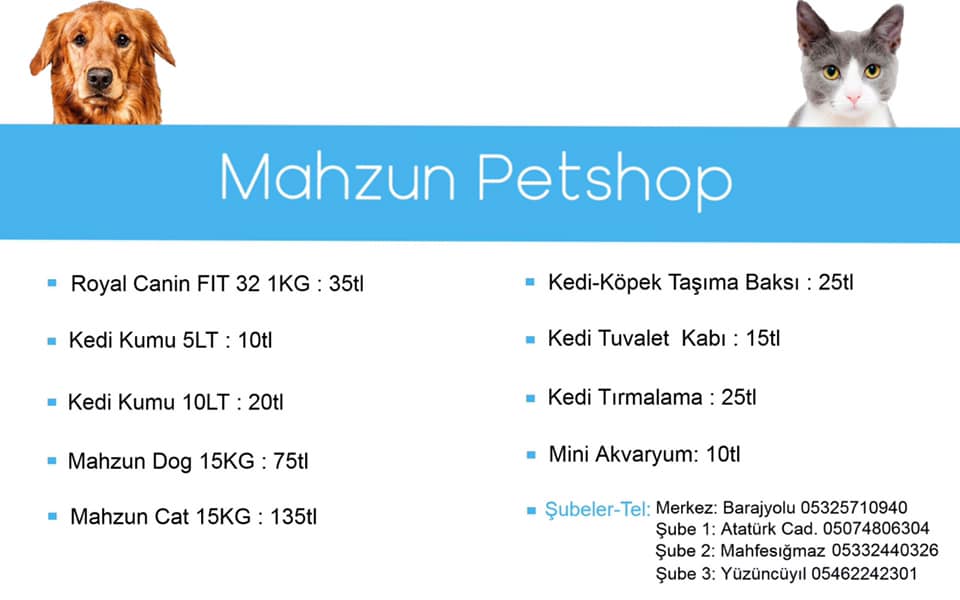 Mahzun Petshop

• Royal Canin FIT 32 1KG : 35tl

• Kedi Kumu 5LT : 10tl

• Kedi Kumu 10LT : 20tl

• Mahzun Dog 15KG : 75tl

• Mahzun Cat 15KG : 135tl

• Kedi-Köpek Taşıma Baksı : 25tl

• Kedi Tuvalet Kabı : 15tl

• Kedi Tırmalama : 25tl

• Mini Akvaryum: 10tl

• Şubeler-Tel:
Merkez: Barajyolu 05325710940
Şube 1: Atatürk Cad. 05074806304
Şube 2: Mahfesığmaz 05332440326
Şube 3: Yüzüncüyıl 05462242301